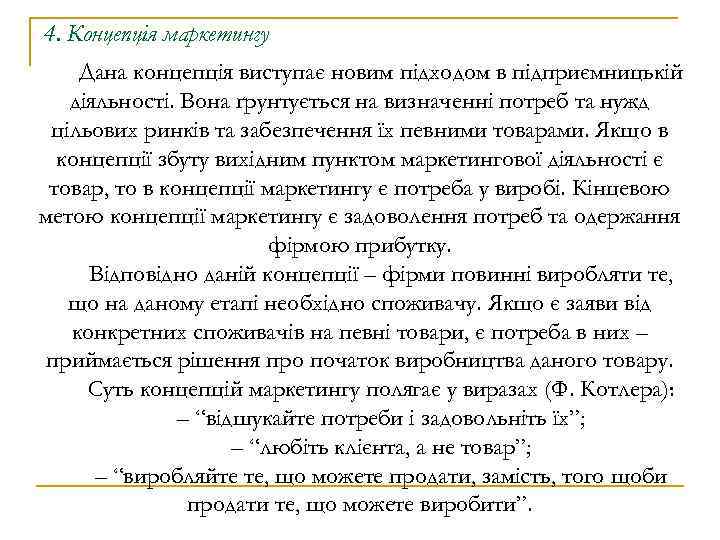 4. Концепція маркетингу

Дана концепція виступає новим підходом в підприємницькій діяльності. Вона ґрунтується на визначенні потреб та нужд цільових ринків та забезпечення їх певними товарами. Якщо в концепції збуту вихідним пунктом маркетингової діяльності є товар, то в концепції маркетингу є потреба у виробі. Кінцевою метою концепції маркетингу є задоволення потреб та одержання фірмою прибутку.

Відповідно даній концепції – фірми повинні виробляти те, що на даному етапі необхідно споживачу. Якщо є заяви від конкретних споживачів на певні товари, є потреба в них – приймається рішення про початок виробництва даного товару.

Суть концепцій маркетингу полягає у виразах (Ф. Котлера):
– “відшукайте потреби і задовольніть їх”;
– “любіть клієнта, а не товар”;
– “виробляйте те, що можете продати, замість, того щоби продати те, що можете виробити”.